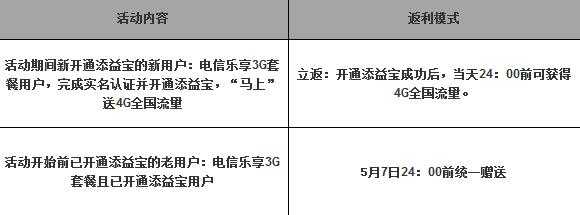 | 活动内容 | 返利模式 |
|---|---|
| 活动期间新开通添益宝的新用户：电信乐享3G套餐用户，完成实名认证并开通添益宝，“马上”送4G全国流里 | 立返：开通添益宝成功后，当天24：00前可获得4G全国流里。 |
| 活动开始前已开通添益宝的老用户：电信乐享3G套餐且已开通添益宝用户 | 5月7日24：00前统一赠送 |